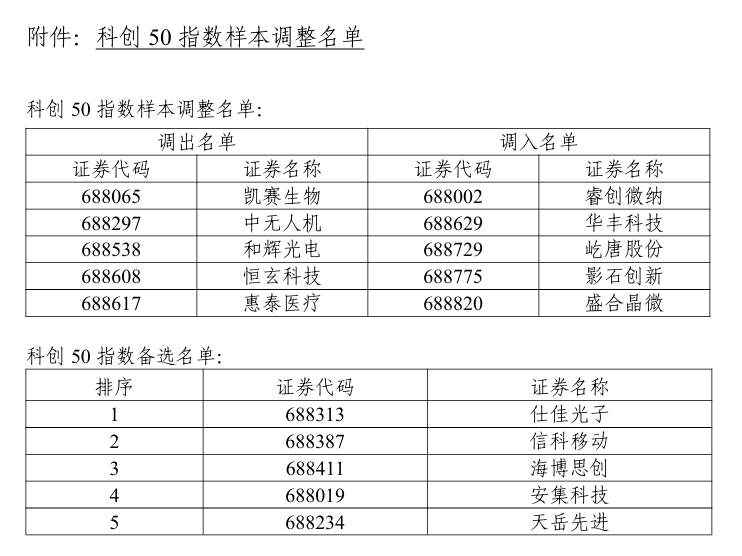 附件：科创 50 指数样本调整名单

科创 50 指数样本调整名单：

| 调出名单 | | 调入名单 | |
|---|---|---|---|
| 证券代码 | 证券名称 | 证券代码 | 证券名称 |
| 688065 | 凯赛生物 | 688002 | 睿创微纳 |
| 688297 | 中无人机 | 688629 | 华丰科技 |
| 688538 | 和辉光电 | 688729 | 屹唐股份 |
| 688608 | 恒玄科技 | 688775 | 影石创新 |
| 688617 | 惠泰医疗 | 688820 | 盛合晶微 |

科创 50 指数备选名单：

| 排序 | 证券代码 | 证券名称 |
|---|---|---|
| 1 | 688313 | 仕佳光子 |
| 2 | 688387 | 信科移动 |
| 3 | 688411 | 海博思创 |
| 4 | 688019 | 安集科技 |
| 5 | 688234 | 天岳先进 |